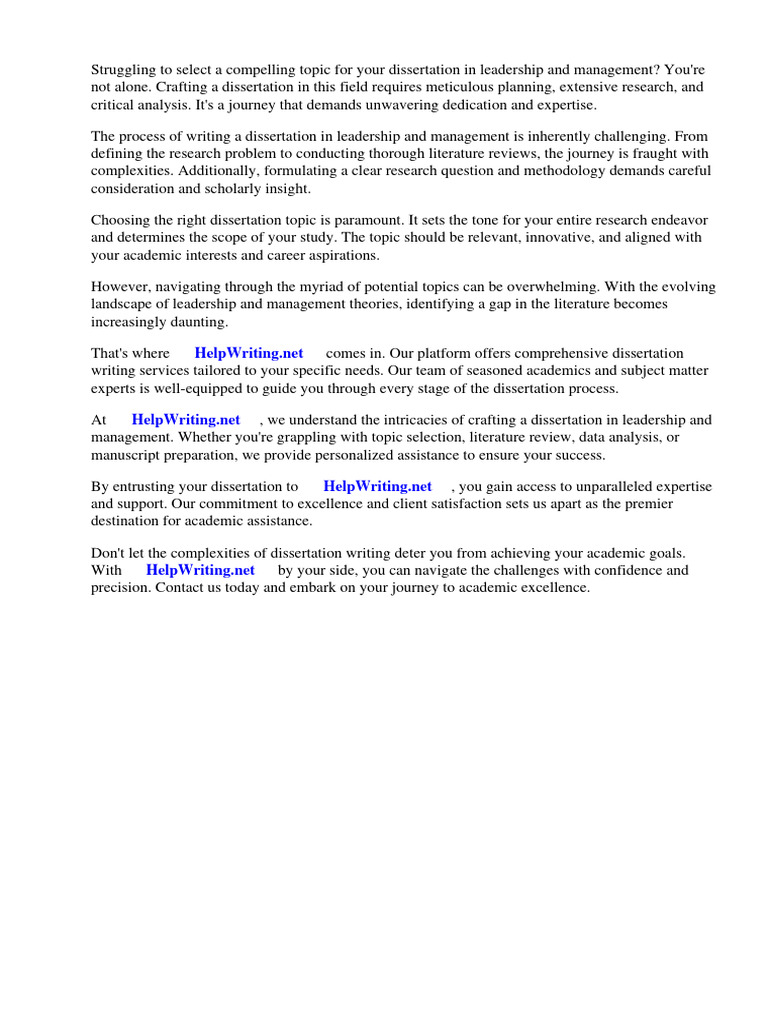 Struggling to select a compelling topic for your dissertation in leadership and management? You're not alone. Crafting a dissertation in this field requires meticulous planning, extensive research, and critical analysis. It's a journey that demands unwavering dedication and expertise.

The process of writing a dissertation in leadership and management is inherently challenging. From defining the research problem to conducting thorough literature reviews, the journey is fraught with complexities. Additionally, formulating a clear research question and methodology demands careful consideration and scholarly insight.

Choosing the right dissertation topic is paramount. It sets the tone for your entire research endeavor and determines the scope of your study. The topic should be relevant, innovative, and aligned with your academic interests and career aspirations.

However, navigating through the myriad of potential topics can be overwhelming. With the evolving landscape of leadership and management theories, identifying a gap in the literature becomes increasingly daunting.

That's where HelpWriting.net comes in. Our platform offers comprehensive dissertation writing services tailored to your specific needs. Our team of seasoned academics and subject matter experts is well-equipped to guide you through every stage of the dissertation process.

At HelpWriting.net , we understand the intricacies of crafting a dissertation in leadership and management. Whether you're grappling with topic selection, literature review, data analysis, or manuscript preparation, we provide personalized assistance to ensure your success.

By entrusting your dissertation to HelpWriting.net , you gain access to unparalleled expertise and support. Our commitment to excellence and client satisfaction sets us apart as the premier destination for academic assistance.

Don't let the complexities of dissertation writing deter you from achieving your academic goals. With HelpWriting.net by your side, you can navigate the challenges with confidence and precision. Contact us today and embark on your journey to academic excellence.